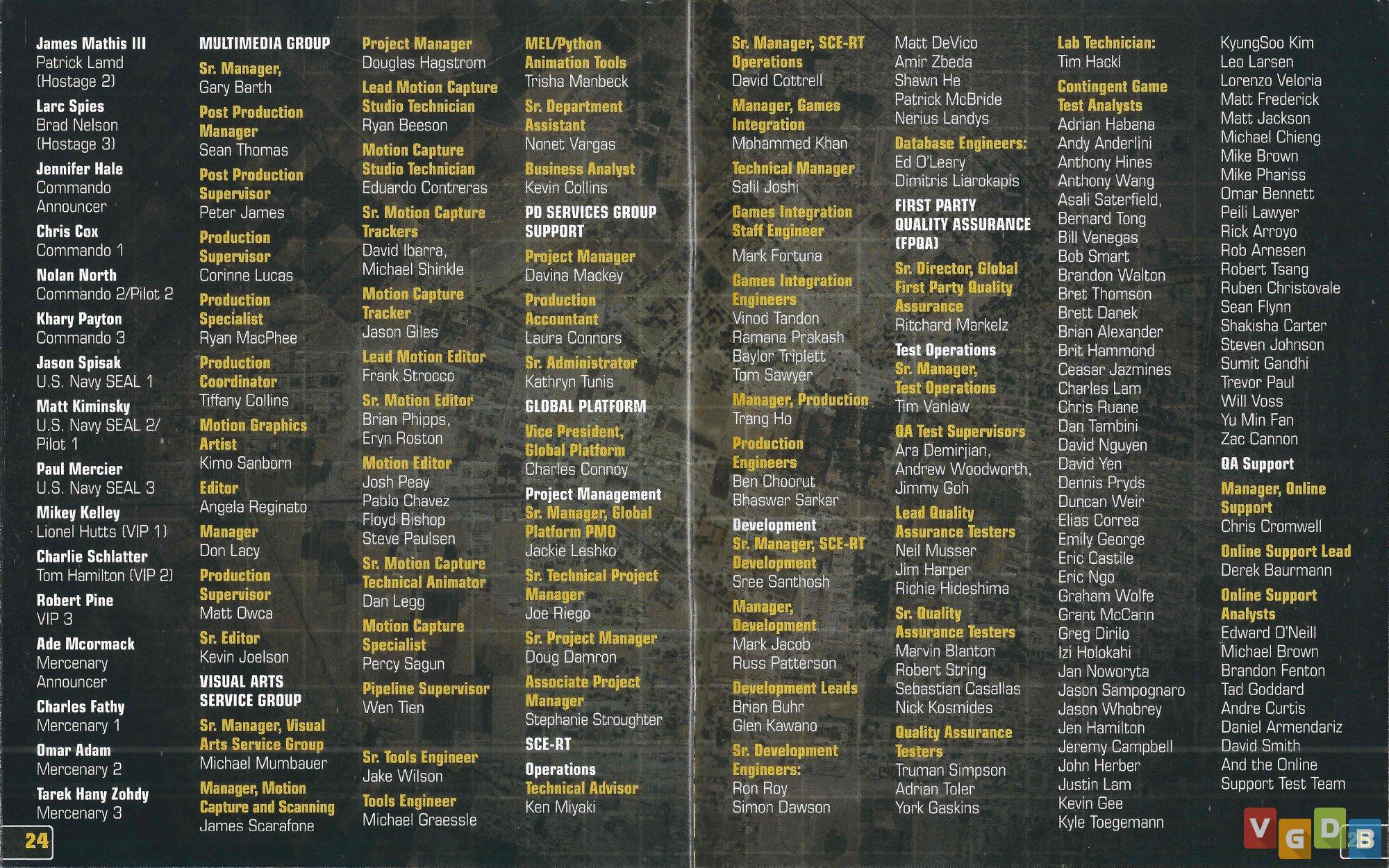 James Mathis III
Patrick Lamd (Hostage 2)

Larc Spies
Brad Nelson (Hostage 3)

Jennifer Hale
Commando Announcer

Chris Cox
Commando 1

Nolan North
Commando 2/Pilot 2

Khary Payton
Commando 3

Jason Spisak
U.S. Navy SEAL 1

Matt Kiminsky
U.S. Navy SEAL 2/ Pilot 1

Paul Mercier
U.S. Navy SEAL 3

Mikey Kelley
Lionel Hutts (VIP 1)

Charlie Schlatter
Tom Hamilton (VIP 2)

Robert Pine
VIP 3

Ade Mcormack
Mercenary Announcer

Charles Fathy
Mercenary 1

Omar Adam
Mercenary 2

Tarek Hany Zohdy
Mercenary 3

24

MULTIMEDIA GROUP

Sr. Manager,
Gary Barth

Post Production Manager
Sean Thomas

Post Production Supervisor
Peter James

Production Supervisor
Corinne Lucas

Production Specialist
Ryan MacPhee

Production Coordinator
Tiffany Collins

Motion Graphics Artist
Kimo Sanborn

Editor
Angela Reginato

Manager
Don Lacy

Production Supervisor
Matt Owca

Sr. Editor
Kevin Joelson

VISUAL ARTS SERVICE GROUP

Sr. Manager, Visual Arts Service Group
Michael Mumbauer

Manager, Motion Capture and Scanning
James Scarafone

Project Manager
Douglas Hagstrom

Lead Motion Capture Studio Technician
Ryan Beeson

Motion Capture Studio Technician
Eduardo Contreras

Sr. Motion Capture Trackers
David Ibarra, Michael Shinkle

Motion Capture Tracker
Jason Giles

Lead Motion Editor
Frank Strocco

Sr. Motion Editor
Brian Phipps, Eryn Roston

Motion Editor
Josh Peay
Pablo Chavez
Floyd Bishop
Steve Paulsen

Sr. Motion Capture Technical Animator
Dan Legg

Motion Capture Specialist
Percy Sagun

Pipeline Supervisor
Wen Tien

Sr. Tools Engineer
Jake Wilson

Tools Engineer
Michael Graessle

MEL/Python Animation Tools
Trisha Manbeck

Sr. Department Assistant
Nonet Vargas

Business Analyst
Kevin Collins

PD SERVICES GROUP SUPPORT

Project Manager
Davina Mackey

Production Accountant
Laura Connors

Sr. Administrator
Kathryn Tunis

GLOBAL PLATFORM

Vice President, Global Platform
Charles Connoy

Project Management

Sr. Manager, Global Platform PMO
Jackie Leshko

Sr. Technical Project Manager
Joe Riego

Sr. Project Manager
Doug Damron

Associate Project Manager
Stephanie Stroughter

SCE-RT

Operations

Technical Advisor
Ken Miyaki

Sr. Manager, SCE-RT Operations
David Cottrell

Manager, Games Integration
Mohammed Khan

Technical Manager
Salil Joshi

Games Integration Staff Engineer
Mark Fortuna

Games Integration Engineers
Vinod Tandon
Ramana Prakash
Baylor Triplett
Tom Sawyer

Manager, Production
Trang Ho

Production Engineers
Ben Choorut
Bhaswar Sarkar

Development

Sr. Manager, SCE-RT Development
Sree Santhosh

Manager, Development
Mark Jacob
Russ Patterson

Development Leads
Brian Buhr
Glen Kawano

Sr. Development Engineers:
Ron Roy
Simon Dawson

Matt DeVico
Amir Zbeda
Shawn He
Patrick McBride
Nerius Landys

Database Engineers:
Ed O'Leary
Dimitris Liarokapis

FIRST PARTY QUALITY ASSURANCE (FPQA)

Sr. Director, Global First Party Quality Assurance
Ritchard Markelz

Test Operations

Sr. Manager, Test Operations
Tim Vanlaw

QA Test Supervisors
Ara Demirjian,
Andrew Woodworth,
Jimmy Goh

Lead Quality Assurance Testers
Neil Musser
Jim Harper
Richie Hideshima

Sr. Quality Assurance Testers
Marvin Blanton
Robert String
Sebastian Casallas
Nick Kosmides

Quality Assurance Testers
Truman Simpson
Adrian Toler
York Gaskins

Lab Technician:
Tim Hackl

Contingent Game Test Analysts
Adrian Habana
Andy Anderlini
Anthony Hines
Anthony Wang
Asali Saterfield,
Bernard Tong
Bill Venegas
Bob Smart
Brandon Walton
Bret Thomson
Brett Danek
Brian Alexander
Brit Hammond
Ceasar Jazmines
Charles Lam
Chris Ruane
Dan Tambini
David Nguyen
David Yen
Dennis Pryds
Duncan Weir
Elias Correa
Emily George
Eric Castile
Eric Ngo
Graham Wolfe
Grant McCann
Greg Dirilo
Izi Holokahi
Jan Noworyta
Jason Sampognaro
Jason Whobrey
Jen Hamilton
Jeremy Campbell
John Herber
Justin Lam
Kevin Gee
Kyle Toegemann

KyungSoo Kim
Leo Larsen
Lorenzo Veloria
Matt Frederick
Matt Jackson
Michael Chieng
Mike Brown
Mike Phariss
Omar Bennett
Peili Lawyer
Rick Arroyo
Rob Arnesen
Robert Tsang
Ruben Christovale
Sean Flynn
Shakisha Carter
Steven Johnson
Sumit Gandhi
Trevor Paul
Will Voss
Yu Min Fan
Zac Cannon

QA Support

Manager, Online Support
Chris Cromwell

Online Support Lead
Derek Baurmann

Online Support Analysts
Edward O'Neill
Michael Brown
Brandon Fenton
Tad Goddard
Andre Curtis
Daniel Armendariz
David Smith
And the Online Support Test Team

VGDB